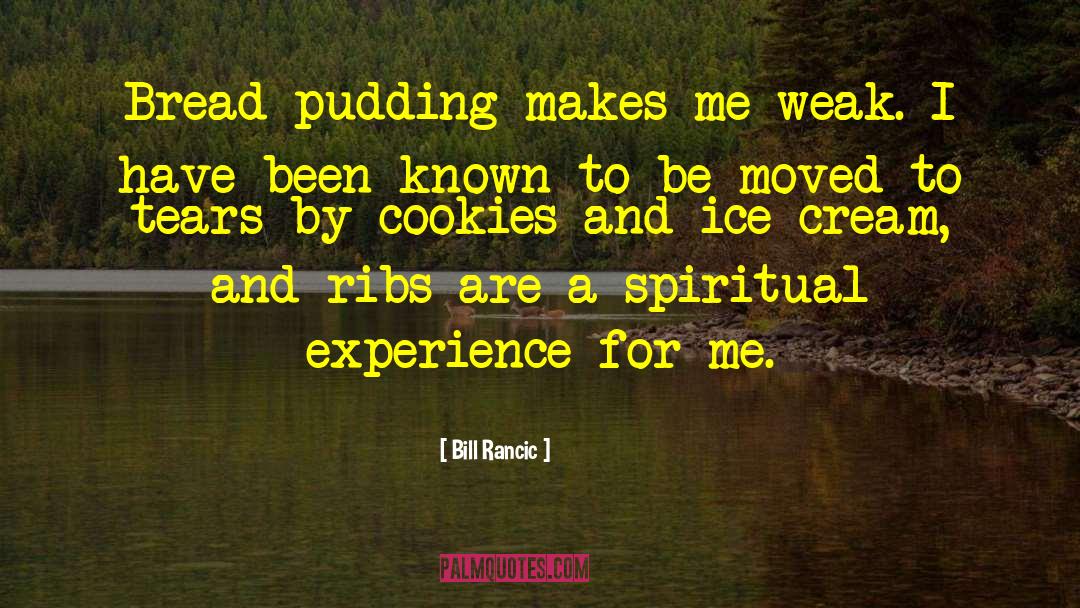 Bread pudding makes me weak. I have been known to be moved to tears by cookies and ice cream, and ribs are a spiritual experience for me.

[ Bill Rancic ]

PALMQUOTES.COM